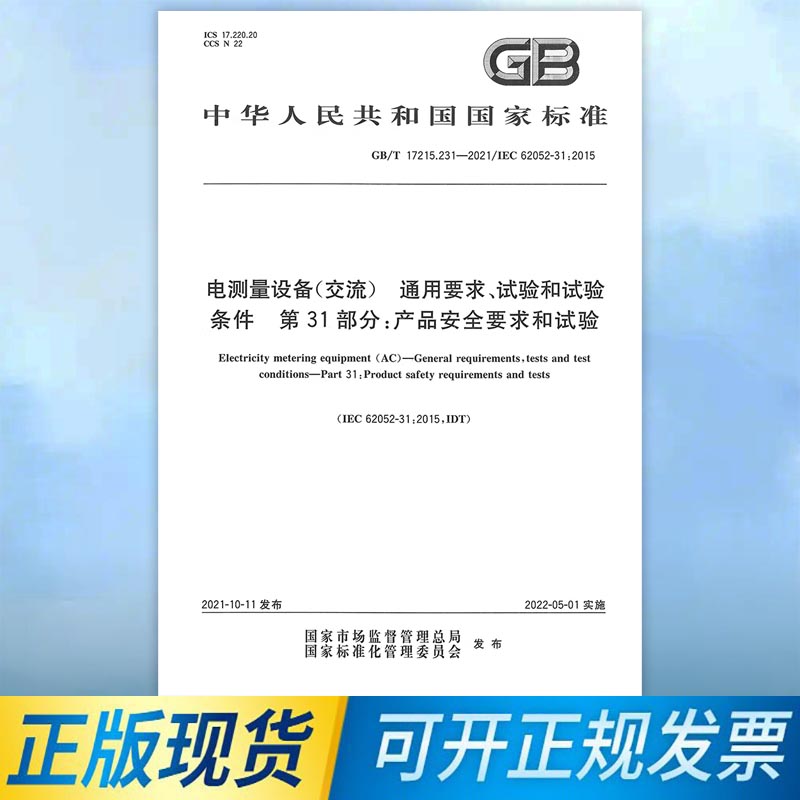 ICS 17.220.20
CCS N 22

GB

中华人民共和国国家标准

GB/T 17215.231—2021/IEC 62052-31:2015

电测量设备(交流) 通用要求、试验和试验条件 第31部分:产品安全要求和试验

Electricity metering equipment (AC)—General requirements, tests and test conditions—Part 31: Product safety requirements and tests

(IEC 62052-31:2015, IDT)

2021-10-11 发布

2022-05-01 实施

国家市场监督管理总局
国家标准化管理委员会 发布

正版现货

可开正规发票